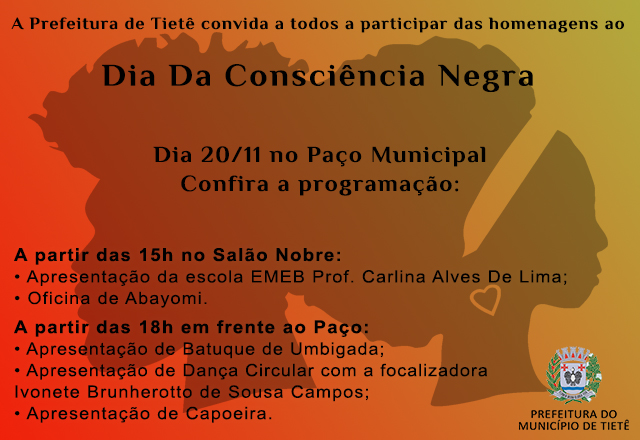 A Prefeitura de Tietê convida a todos a participar das homenagens ao

Dia Da Consciência Negra

Dia 20/11 no Paço Municipal
Confira a programação:

A partir das 15h no Salão Nobre:
• Apresentação da escola EMEB Prof. Carlina Alves De Lima;
• Oficina de Abayomi.

A partir das 18h em frente ao Paço:
• Apresentação de Batuque de Umbigada;
• Apresentação de Dança Circular com a focalizadora Ivonete Brunherotto de Sousa Campos;
• Apresentação de Capoeira.

PREFEITURA DO
MUNICÍPIO DE TIETÊ